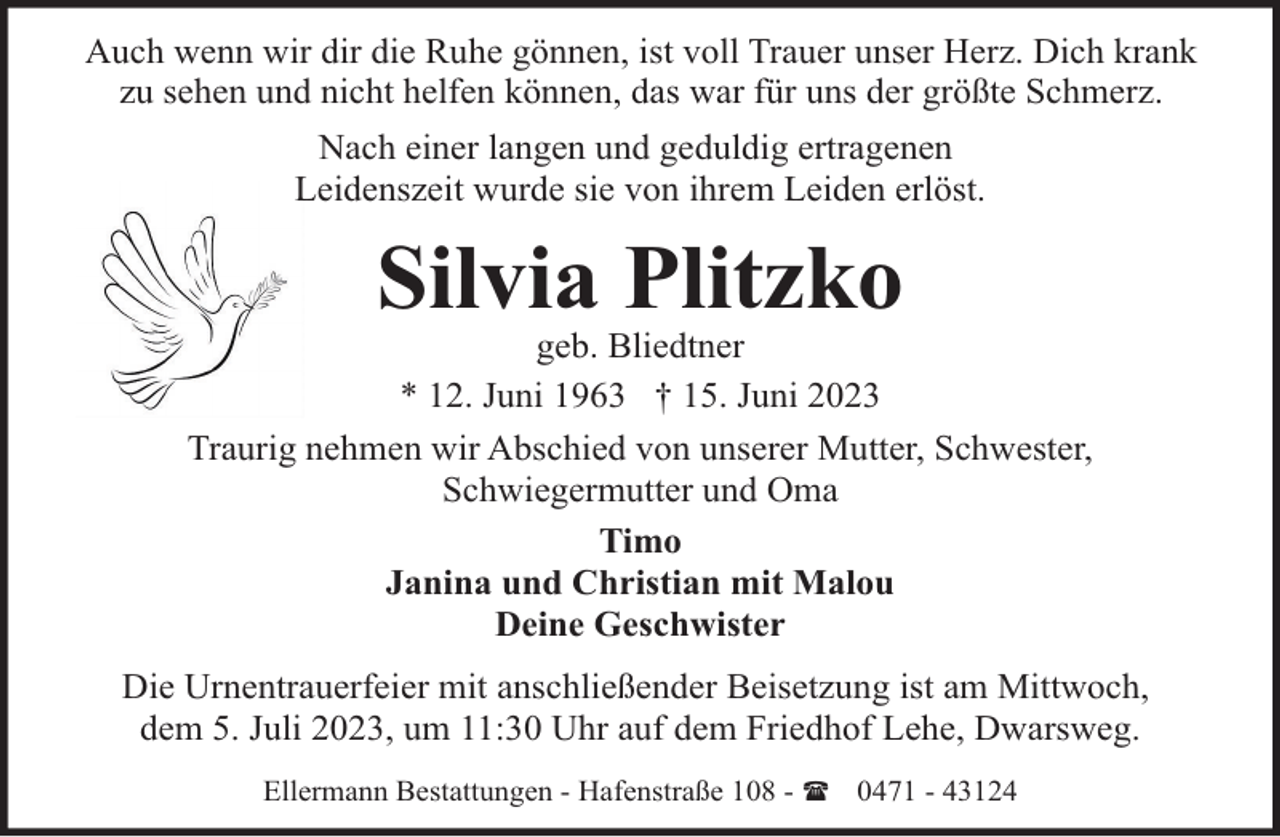 Auch wenn wir dir die Ruhe gönnen, ist voll Trauer unser Herz. Dich krank zu sehen und nicht helfen können, das war für uns der größte Schmerz.

Nach einer langen und geduldig ertragenen Leidenszeit wurde sie von ihrem Leiden erlöst.

Silvia Plitzko

geb. Bliedtner

* 12. Juni 1963 † 15. Juni 2023

Traurig nehmen wir Abschied von unserer Mutter, Schwester, Schwiegermutter und Oma

Timo
Janina und Christian mit Malou
Deine Geschwister

Die Urnentrauerfeier mit anschließender Beisetzung ist am Mittwoch, dem 5. Juli 2023, um 11:30 Uhr auf dem Friedhof Lehe, Dwarsweg.

Ellermann Bestattungen - Hafenstraße 108 - ☎ 0471 - 43124